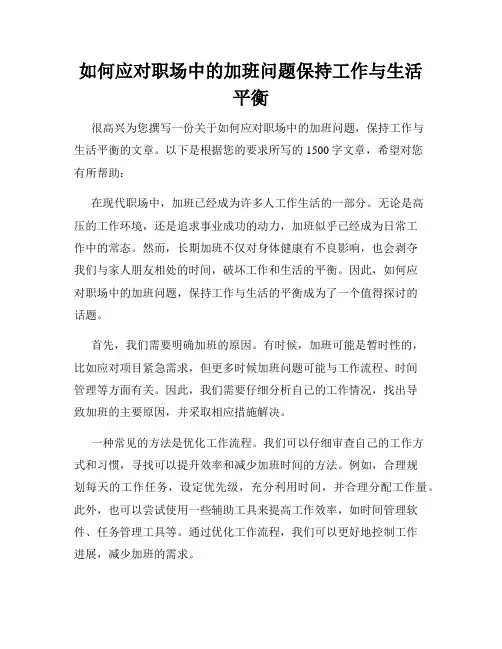 如何应对职场中的加班问题保持工作与生活平衡

很高兴为您撰写一份关于如何应对职场中的加班问题，保持工作与生活平衡的文章。以下是根据您的要求所写的1500字文章，希望对您有所帮助：

在现代职场中，加班已经成为许多人工作生活的一部分。无论是高压的工作环境，还是追求事业成功的动力，加班似乎已经成为日常工作中的常态。然而，长期加班不仅对身体健康有不良影响，也会剥夺我们与家人朋友相处的时间，破坏工作和生活的平衡。因此，如何应对职场中的加班问题，保持工作与生活的平衡成为了一个值得探讨的话题。

首先，我们需要明确加班的原因。有时候，加班可能是暂时性的，比如应对项目紧急需求，但更多时候加班问题可能与工作流程、时间管理等方面有关。因此，我们需要仔细分析自己的工作情况，找出导致加班的主要原因，并采取相应措施解决。

一种常见的方法是优化工作流程。我们可以仔细审查自己的工作方式和习惯，寻找可以提升效率和减少加班时间的方法。例如，合理规划每天的工作任务，设定优先级，充分利用时间，并合理分配工作量。此外，也可以尝试使用一些辅助工具来提高工作效率，如时间管理软件、任务管理工具等。通过优化工作流程，我们可以更好地控制工作进展，减少加班的需求。